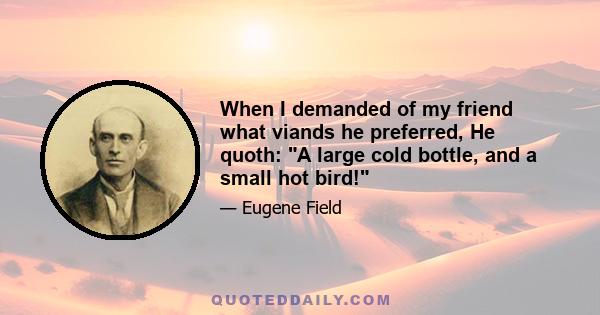 When I demanded of my friend what viands he preferred, He quoth: "A large cold bottle, and a small hot bird!"

— Eugene Field

QUOTEDDAILY.COM